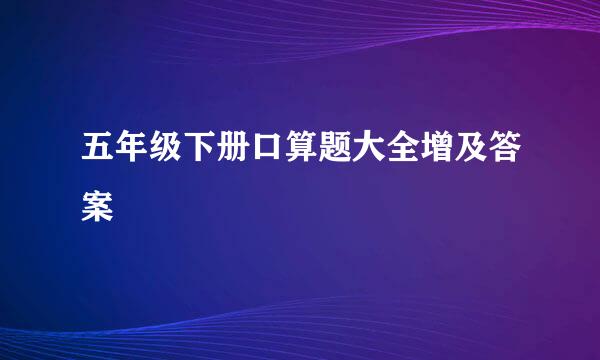 五年级下册口算题大全增及答案